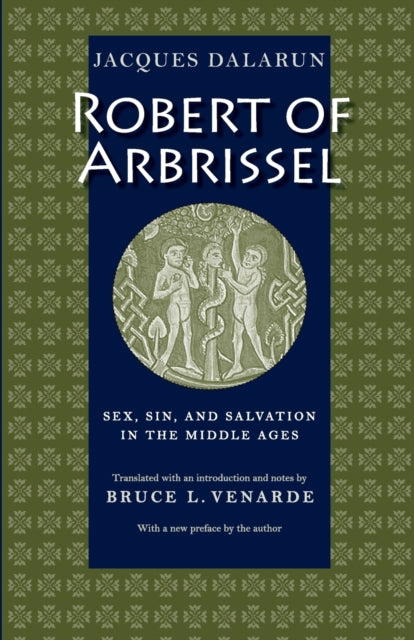 JACQUES DALARUN

ROBERT OF ARBRISSEL

SEX, SIN, AND SALVATION IN THE MIDDLE AGES

Translated with an introduction and notes by

BRUCE L. VENARDE

With a new preface by the author